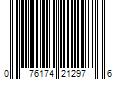 0 76174 21297 6